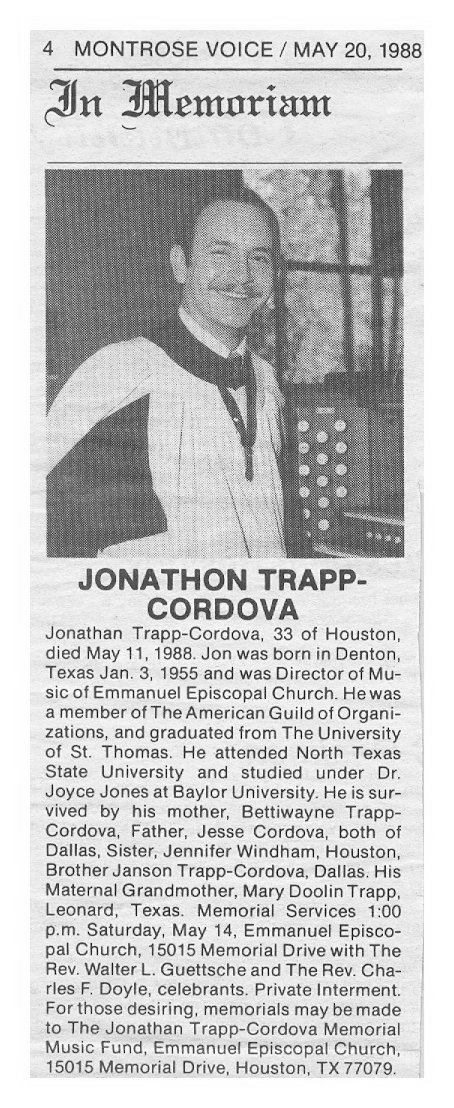 4 MONTROSE VOICE / MAY 20, 1988

In Memoriam

JONATHON TRAPP-CORDOVA

Jonathan Trapp-Cordova, 33 of Houston, died May 11, 1988. Jon was born in Denton, Texas Jan. 3, 1955 and was Director of Music of Emmanuel Episcopal Church. He was a member of The American Guild of Organizations, and graduated from The University of St. Thomas. He attended North Texas State University and studied under Dr. Joyce Jones at Baylor University. He is survived by his mother, Bettiwayne Trapp-Cordova, Father, Jesse Cordova, both of Dallas, Sister, Jennifer Windham, Houston, Brother Janson Trapp-Cordova, Dallas. His Maternal Grandmother, Mary Doolin Trapp, Leonard, Texas. Memorial Services 1:00 p.m. Saturday, May 14, Emmanuel Episcopal Church, 15015 Memorial Drive with The Rev. Walter L. Guettsche and The Rev. Charles F. Doyle, celebrants. Private Interment. For those desiring, memorials may be made to The Jonathan Trapp-Cordova Memorial Music Fund, Emmanuel Episcopal Church, 15015 Memorial Drive, Houston, TX 77079.